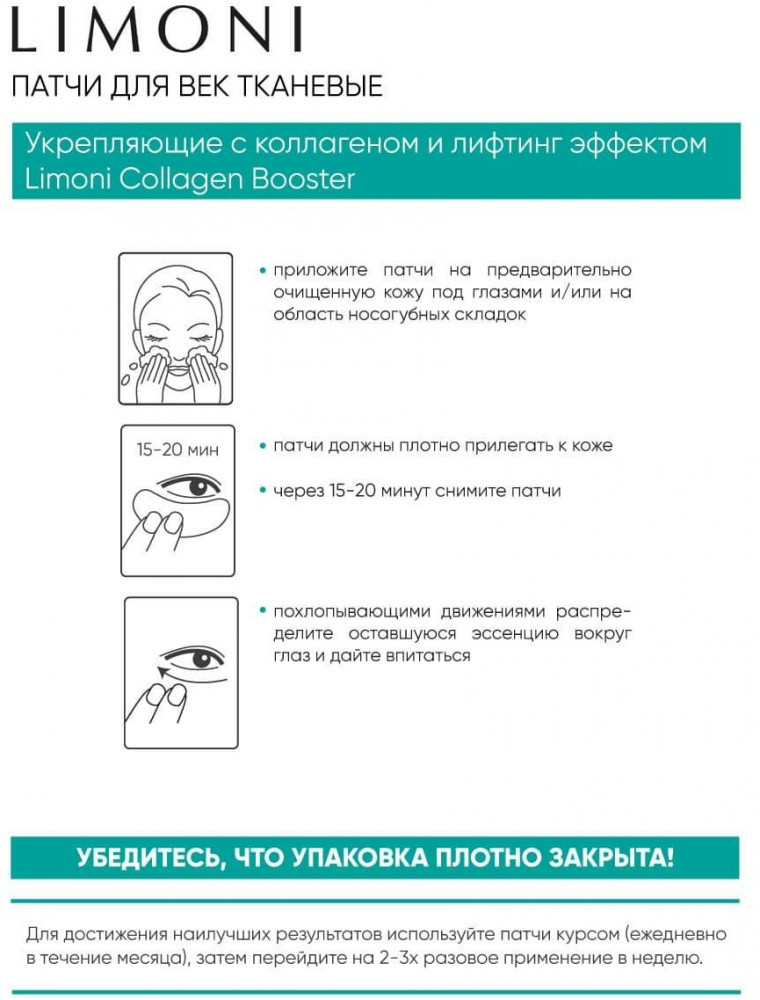 LIMONI

ПАТЧИ ДЛЯ ВЕК ТКАНЕВЫЕ

Укрепляющие с коллагеном и лифтинг эффектом
Limoni Collagen Booster

• приложите патчи на предварительно очищенную кожу под глазами и/или на область носогубных складок

15-20 мин

• патчи должны плотно прилегать к коже

• через 15-20 минут снимите патчи

• похлопывающими движениями распределите оставшуюся эссенцию вокруг глаз и дайте впитаться

УБЕДИТЕСЬ, ЧТО УПАКОВКА ПЛОТНО ЗАКРЫТА!

Для достижения наилучших результатов используйте патчи курсом (ежедневно в течение месяца), затем перейдите на 2-3х разовое применение в неделю.